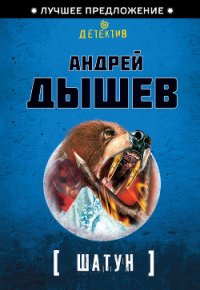 ЛУЧШЕЕ ПРЕДЛОЖЕНИЕ

ДЕТЕКТИВ

АНДРЕЙ ДЫШЕВ

[ ШАТУН ]